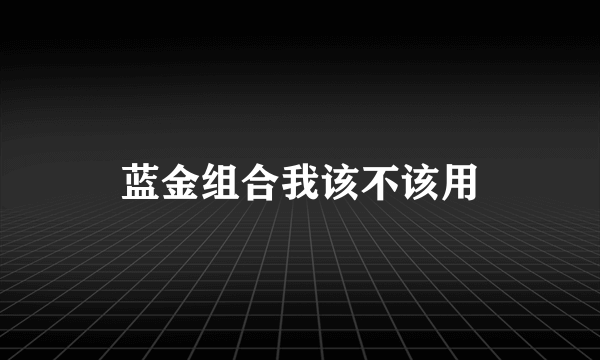 蓝金组合我该不该用